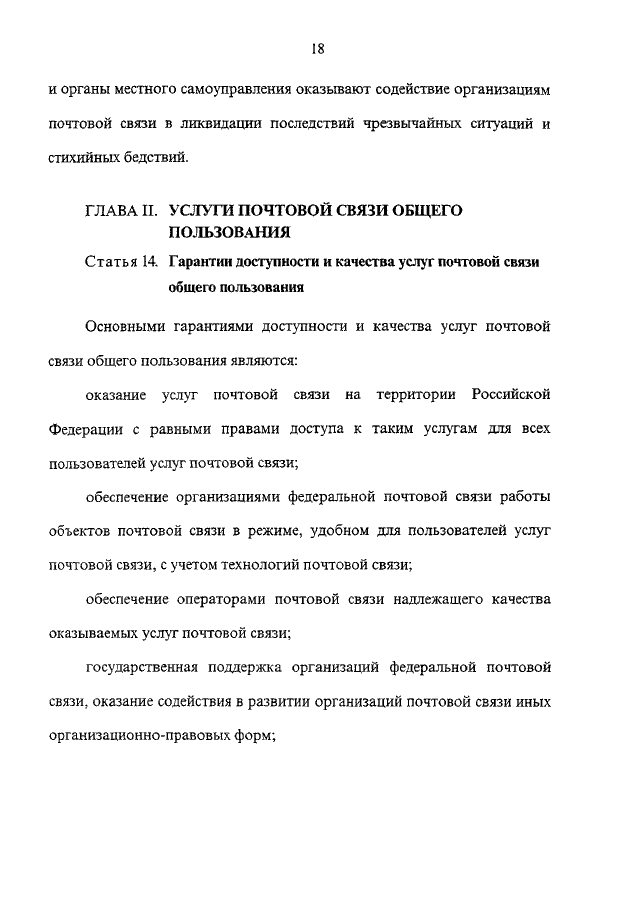 18

и органы местного самоуправления оказывают содействие организациям почтовой связи в ликвидации последствий чрезвычайных ситуаций и стихийных бедствий.

ГЛАВА II. УСЛУГИ ПОЧТОВОЙ СВЯЗИ ОБЩЕГО ПОЛЬЗОВАНИЯ

Статья 14. Гарантии доступности и качества услуг почтовой связи общего пользования

Основными гарантиями доступности и качества услуг почтовой связи общего пользования являются:

оказание услуг почтовой связи на территории Российской Федерации с равными правами доступа к таким услугам для всех пользователей услуг почтовой связи;

обеспечение организациями федеральной почтовой связи работы объектов почтовой связи в режиме, удобном для пользователей услуг почтовой связи, с учетом технологий почтовой связи;

обеспечение операторами почтовой связи надлежащего качества оказываемых услуг почтовой связи;

государственная поддержка организаций федеральной почтовой связи, оказание содействия в развитии организаций почтовой связи иных организационно-правовых форм;